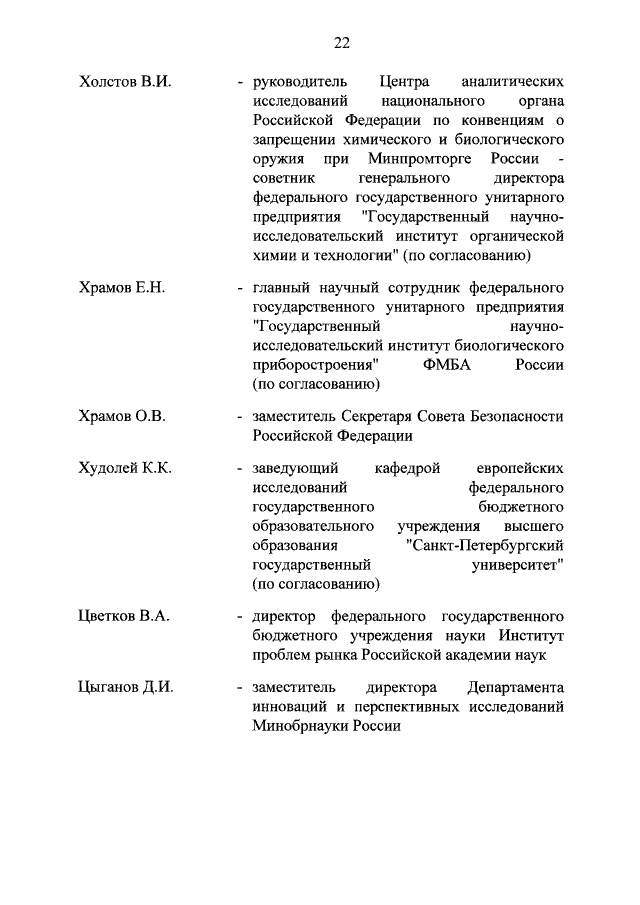 22

Холстов В.И. - руководитель Центра аналитических исследований национального органа Российской Федерации по конвенциям о запрещении химического и биологического оружия при Минпромторге России - советник генерального директора федерального государственного унитарного предприятия "Государственный научно-исследовательский институт органической химии и технологии" (по согласованию)

Храмов Е.Н. - главный научный сотрудник федерального государственного унитарного предприятия "Государственный научно-исследовательский институт биологического приборостроения" ФМБА России (по согласованию)

Храмов О.В. - заместитель Секретаря Совета Безопасности Российской Федерации

Худолей К.К. - заведующий кафедрой европейских исследований федерального государственного бюджетного образовательного учреждения высшего образования "Санкт-Петербургский государственный университет" (по согласованию)

Цветков В.А. - директор федерального государственного бюджетного учреждения науки Институт проблем рынка Российской академии наук

Цыганов Д.И. - заместитель директора Департамента инноваций и перспективных исследований Минобрнауки России